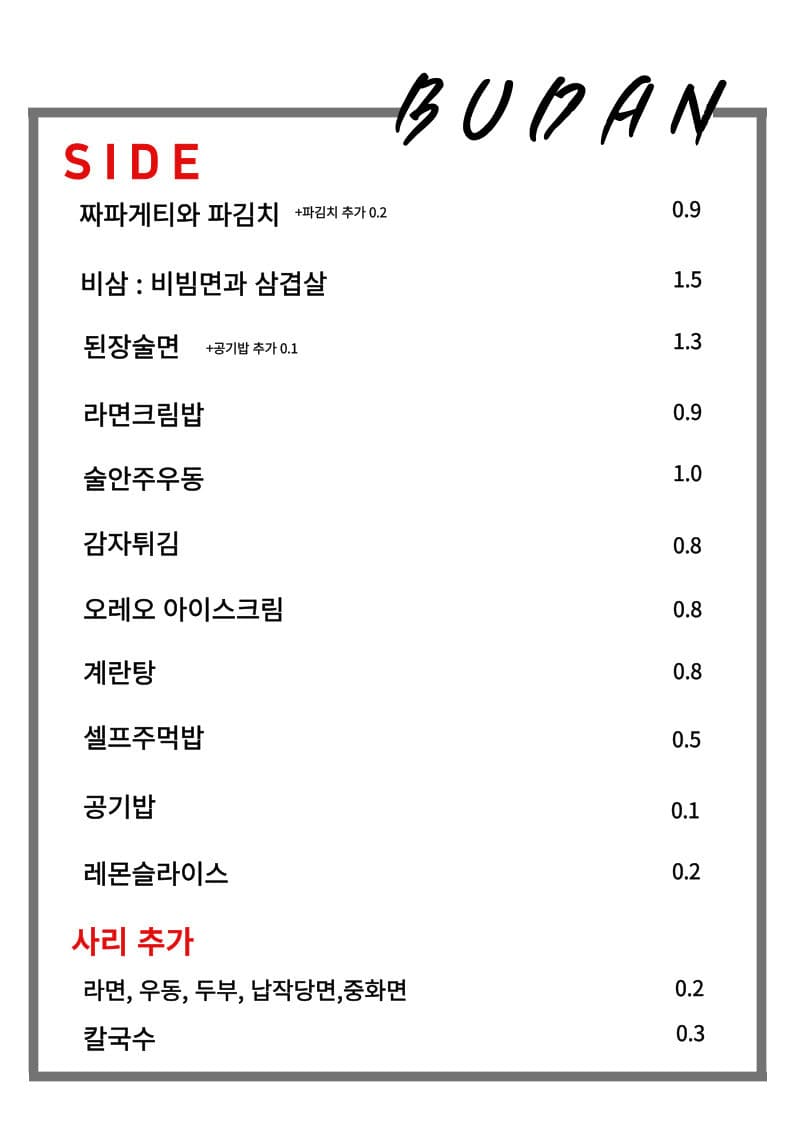 BUDAN

SIDE

짜파게티와 파김치 +파김치 추가 0.2 0.9

비삼 : 비빔면과 삼겹살 1.5

된장술면 +공기밥 추가 0.1 1.3

라면크림밥 0.9

술안주우동 1.0

감자튀김 0.8

오레오 아이스크림 0.8

계란탕 0.8

셀프주먹밥 0.5

공기밥 0.1

레몬슬라이스 0.2

사리 추가

라면, 우동, 두부, 납작당면,중화면 0.2

칼국수 0.3